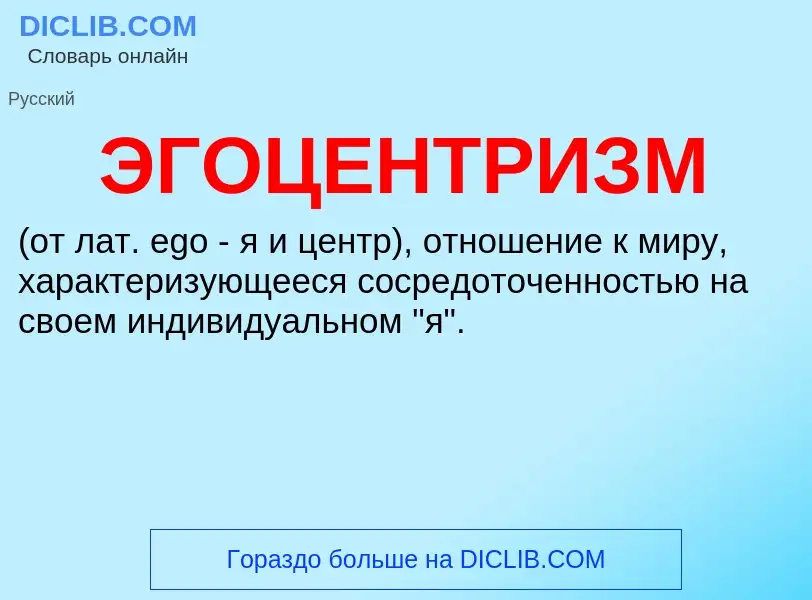 DICLIB.COM
Словарь онлайн

Русский

ЭГОЦЕНТРИЗМ

(от лат. ego - я и центр), отношение к миру, характеризующееся сосредоточенностью на своем индивидуальном "я".

Гораздо больше на DICLIB.COM